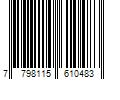 7 798115 610483